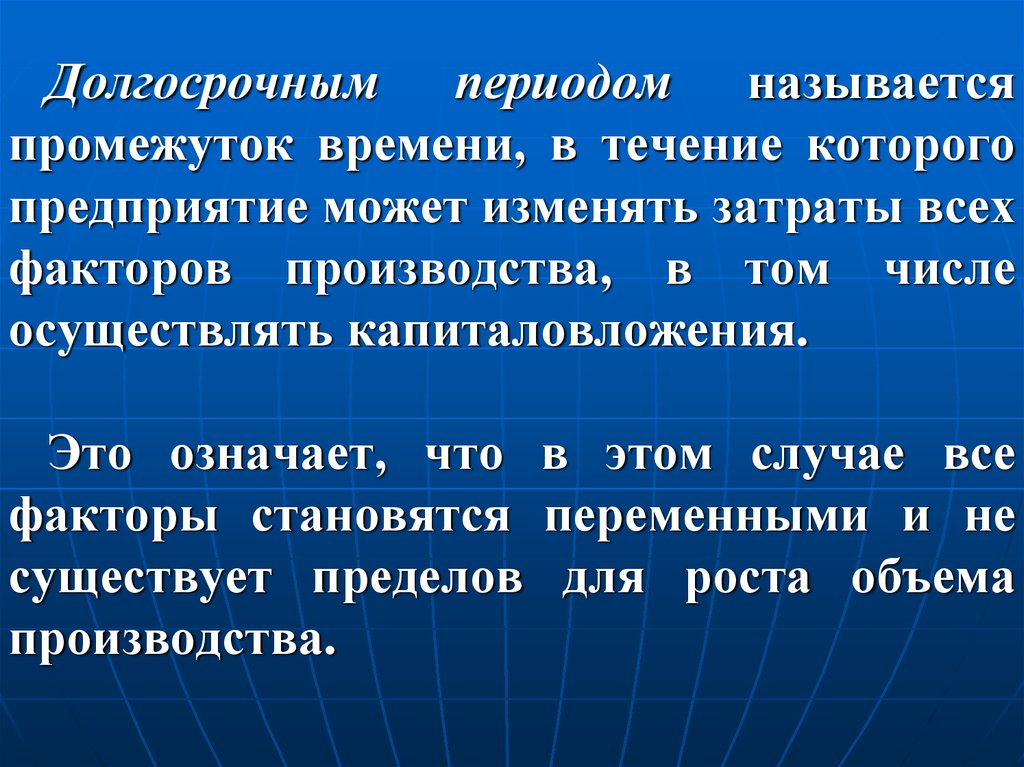 Долгосрочным периодом называется промежуток времени, в течение которого предприятие может изменять затраты всех факторов производства, в том числе осуществлять капиталовложения.

Это означает, что в этом случае все факторы становятся переменными и не существует пределов для роста объема производства.